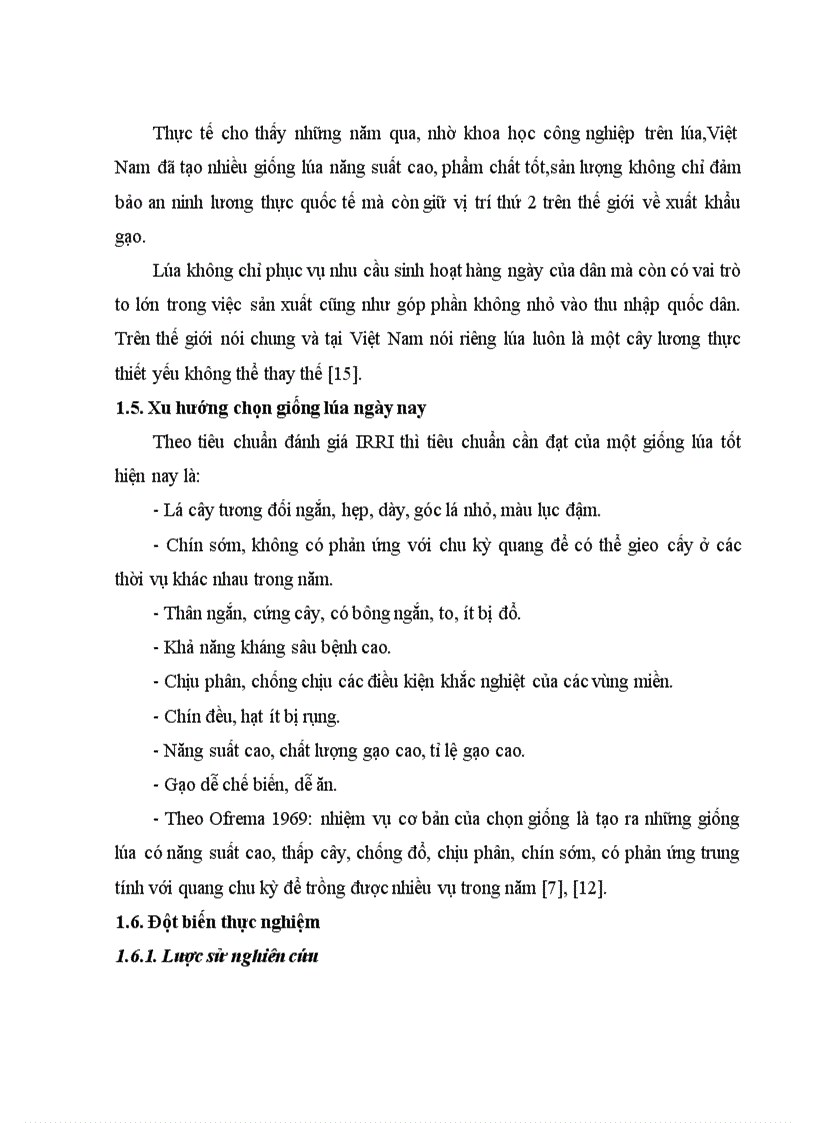 Thực tế cho thấy những năm qua, nhờ khoa học công nghiệp trên lúa,Việt Nam đã tạo nhiều giống lúa năng suất cao, phẩm chất tốt,sản lượng không chỉ đảm bảo an ninh lương thực quốc tế mà còn giữ vị trí thứ 2 trên thế giới về xuất khẩu gạo.

Lúa không chỉ phục vụ nhu cầu sinh hoạt hàng ngày của dân mà còn có vai trò to lớn trong việc sản xuất cũng như góp phần không nhỏ vào thu nhập quốc dân. Trên thế giới nói chung và tại Việt Nam nói riêng lúa luôn là một cây lương thực thiết yếu không thể thay thế [15].

1.5. Xu hướng chọn giống lúa ngày nay

Theo tiêu chuẩn đánh giá IRRI thì tiêu chuẩn cần đạt của một giống lúa tốt hiện nay là:

- Lá cây tương đối ngắn, hẹp, dày, góc lá nhỏ, màu lục đậm.

- Chín sớm, không có phản ứng với chu kỳ quang để có thể gieo cấy ở các thời vụ khác nhau trong năm.

- Thân ngắn, cứng cây, có bông ngắn, to, ít bị đổ.

- Khả năng kháng sâu bệnh cao.

- Chịu phân, chống chịu các điều kiện khắc nghiệt của các vùng miền.

- Chín đều, hạt ít bị rụng.

- Năng suất cao, chất lượng gạo cao, tỉ lệ gạo cao.

- Gạo dễ chế biến, dễ ăn.

- Theo Ofrema 1969: nhiệm vụ cơ bản của chọn giống là tạo ra những giống lúa có năng suất cao, thấp cây, chống đổ, chịu phân, chín sớm, có phản ứng trung tính với quang chu kỳ để trồng được nhiều vụ trong năm [7], [12].

1.6. Đột biến thực nghiệm

1.6.1. Lược sử nghiên cứu